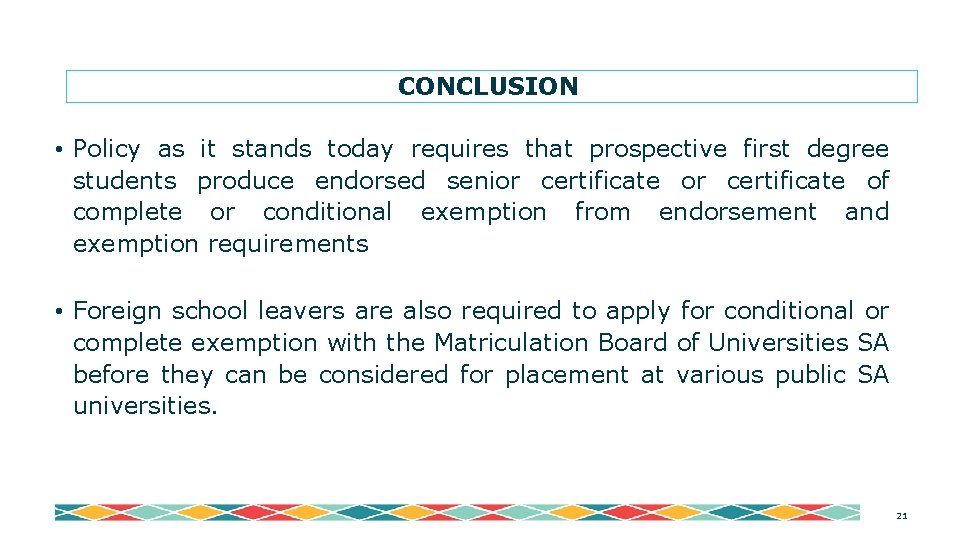 CONCLUSION

• Policy as it stands today requires that prospective first degree students produce endorsed senior certificate or certificate of complete or conditional exemption from endorsement and exemption requirements

• Foreign school leavers are also required to apply for conditional or complete exemption with the Matriculation Board of Universities SA before they can be considered for placement at various public SA universities.

21